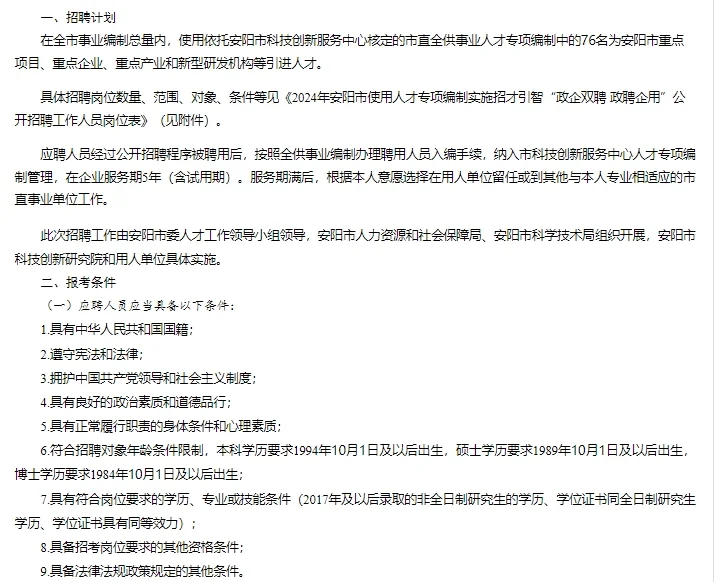 一、招聘计划

在全市事业编制总量内，使用依托安阳市科技创新服务中心核定的市直全供事业人才专项编制中的76名为安阳市重点项目、重点企业、重点产业和新型研发机构等引进人才。

具体招聘岗位数量、范围、对象、条件等见《2024年安阳市使用人才专项编制实施招才引智“政企双聘 政聘企用”公开招聘工作人员岗位表》（见附件）。

应聘人员经过公开招聘程序被聘用后，按照全供事业编制办理聘用人员入编手续，纳入市科技创新服务中心人才专项编制管理，在企业服务期5年（含试用期）。服务期满后，根据本人意愿选择在用人单位留任或到其他与本人专业相适应的市直事业单位工作。

此次招聘工作由安阳市委人才工作领导小组领导，安阳市人力资源和社会保障局、安阳市科学技术局组织开展，安阳市科技创新研究院和用人单位具体实施。

二、报考条件

（一）应聘人员应当具备以下条件：

1.具有中华人民共和国国籍；

2.遵守宪法和法律；

3.拥护中国共产党领导和社会主义制度；

4.具有良好的政治素质和道德品行；

5.具有正常履行职责的身体条件和心理素质；

6.符合招聘对象年龄条件限制，本科学历要求1994年10月1日及以后出生，硕士学历要求1989年10月1日及以后出生，博士学历要求1984年10月1日及以后出生；

7.具有符合岗位要求的学历、专业或技能条件（2017年及以后录取的非全日制研究生的学历、学位证书同全日制研究生学历、学位证书具有同等效力）；

8.具备招考岗位要求的其他资格条件；

9.具备法律法规政策规定的其他条件。